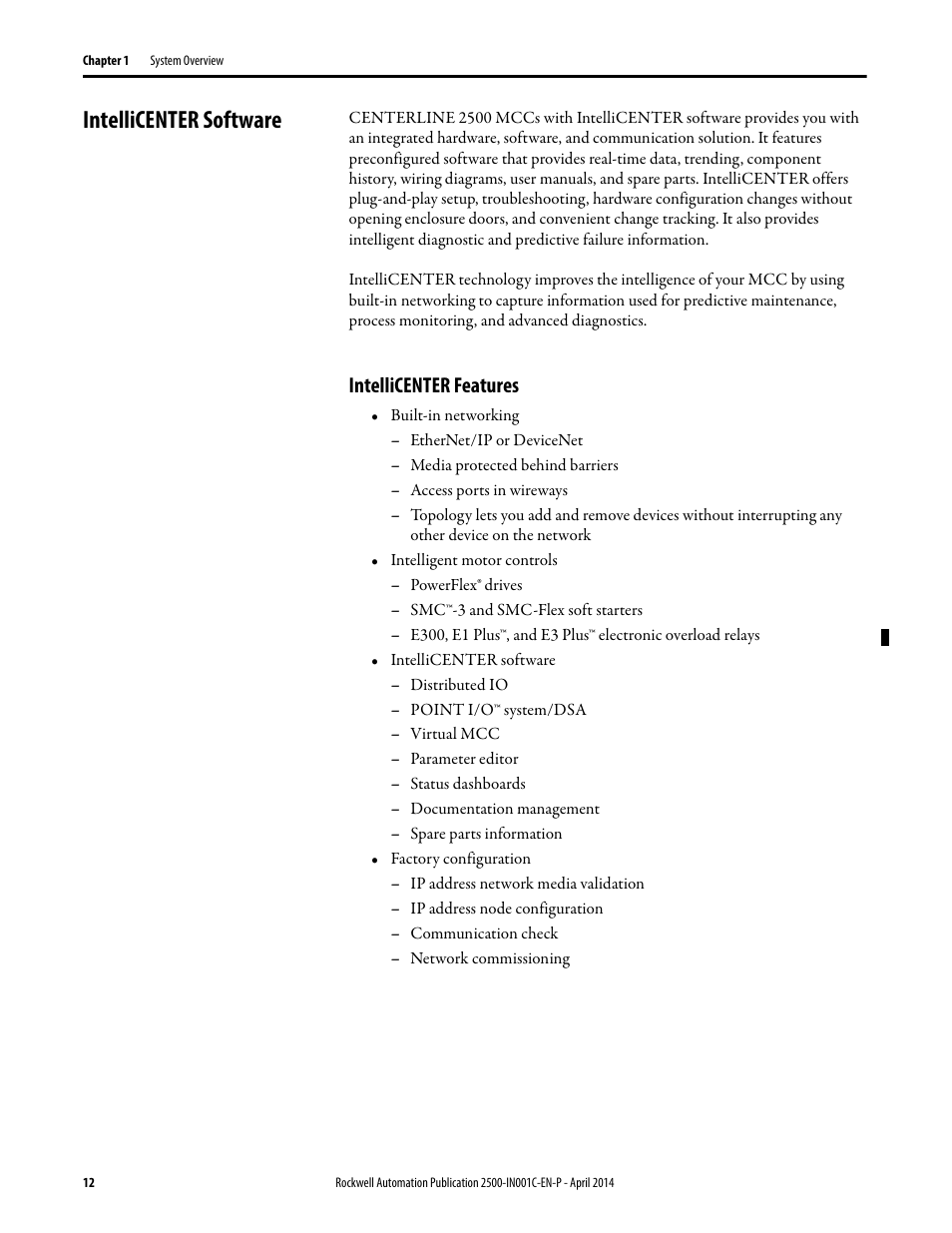 Chapter 1 System Overview

IntelliCENTER Software

CENTERLINE 2500 MCCs with IntelliCENTER software provides you with an integrated hardware, software, and communication solution. It features preconfigured software that provides real-time data, trending, component history, wiring diagrams, user manuals, and spare parts. IntelliCENTER offers plug-and-play setup, troubleshooting, hardware configuration changes without opening enclosure doors, and convenient change tracking. It also provides intelligent diagnostic and predictive failure information.

IntelliCENTER technology improves the intelligence of your MCC by using built-in networking to capture information used for predictive maintenance, process monitoring, and advanced diagnostics.

IntelliCENTER Features

• Built-in networking
 – EtherNet/IP or DeviceNet
 – Media protected behind barriers
 – Access ports in wireways
 – Topology lets you add and remove devices without interrupting any other device on the network
• Intelligent motor controls
 – PowerFlex® drives
 – SMC™-3 and SMC-Flex soft starters
 – E300, E1 Plus™, and E3 Plus™ electronic overload relays
• IntelliCENTER software
 – Distributed IO
 – POINT I/O™ system/DSA
 – Virtual MCC
 – Parameter editor
 – Status dashboards
 – Documentation management
 – Spare parts information
• Factory configuration
 – IP address network media validation
 – IP address node configuration
 – Communication check
 – Network commissioning

12 Rockwell Automation Publication 2500-IN001C-EN-P - April 2014